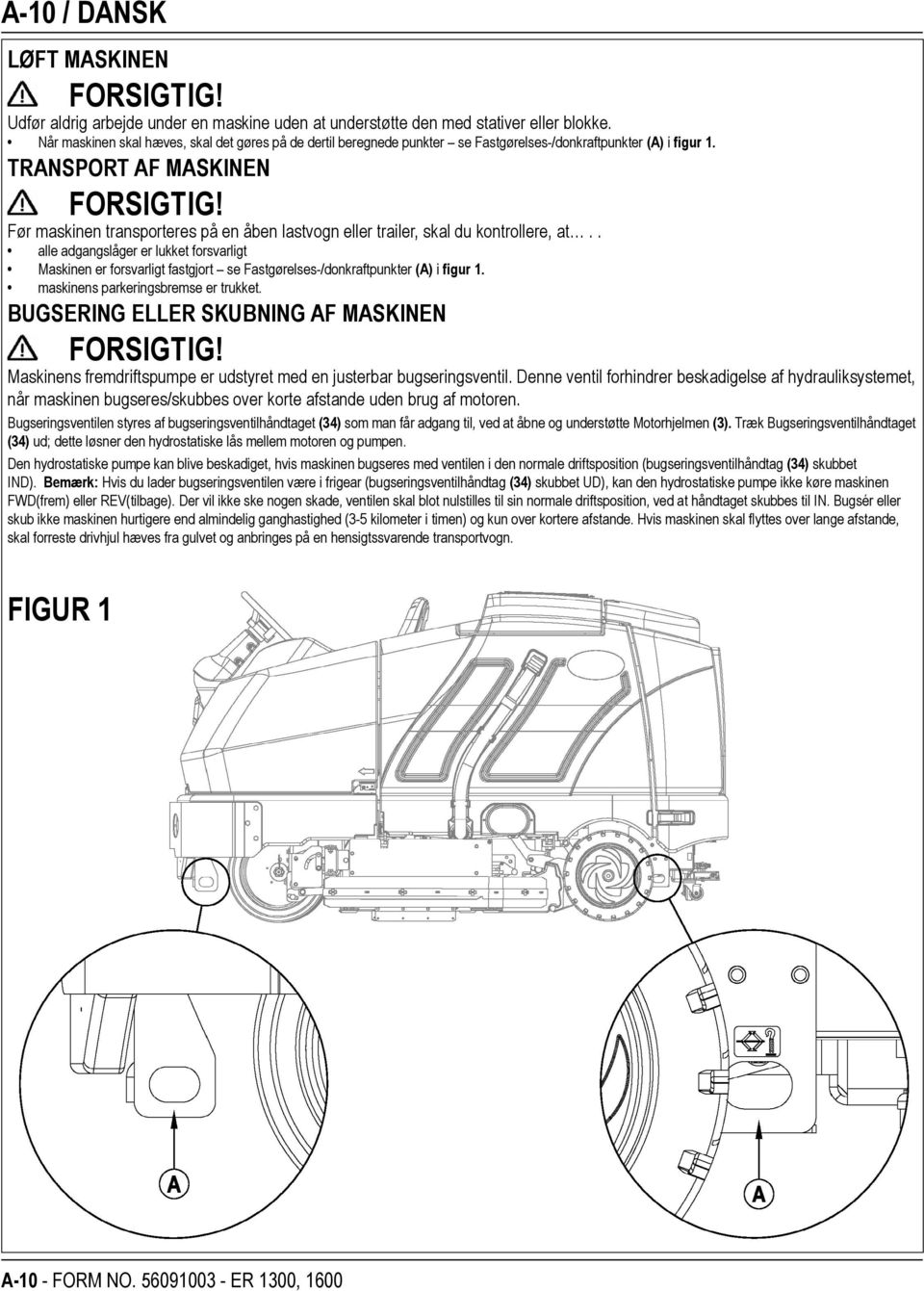 A-10 / DANSK

LØFT MASKINEN

FORSIGTIG!

Udfør aldrig arbejde under en maskine uden at understøtte den med stativer eller blokke.

• Når maskinen skal hæves, skal det gøres på de dertil beregnede punkter – se Fastgørelses-/donkraftpunkter (A) i figur 1.

TRANSPORT AF MASKINEN

FORSIGTIG!

Før maskinen transporteres på en åben lastvogn eller trailer, skal du kontrollere, at…..

• alle adgangslåger er lukket forsvarligt
• Maskinen er forsvarligt fastgjort – se Fastgørelses-/donkraftpunkter (A) i figur 1.
• maskinens parkeringsbremse er trukket.

BUGSERING ELLER SKUBNING AF MASKINEN

FORSIGTIG!

Maskinens fremdriftspumpe er udstyret med en justerbar bugseringsventil. Denne ventil forhindrer beskadigelse af hydrauliksystemet, når maskinen bugseres/skubbes over korte afstande uden brug af motoren.

Bugseringsventilen styres af bugseringsventilhåndtaget (34) som man får adgang til, ved at åbne og understøtte Motorhjelmen (3). Træk Bugseringsventilhåndtaget (34) ud; dette løsner den hydrostatiske lås mellem motoren og pumpen.

Den hydrostatiske pumpe kan blive beskadiget, hvis maskinen bugseres med ventilen i den normale driftsposition (bugseringsventilhåndtag (34) skubbet IND). Bemærk: Hvis du lader bugseringsventilen være i frigear (bugseringsventilhåndtag (34) skubbet UD), kan den hydrostatiske pumpe ikke køre maskinen FWD(frem) eller REV(tilbage). Der vil ikke ske nogen skade, ventilen skal blot nulstilles til sin normale driftsposition, ved at håndtaget skubbes til IN. Bugsér eller skub ikke maskinen hurtigere end almindelig ganghastighed (3-5 kilometer i timen) og kun over kortere afstande. Hvis maskinen skal flyttes over lange afstande, skal forreste drivhjul hæves fra gulvet og anbringes på en hensigtssvarende transportvogn.

FIGUR 1

A

A

A-10 - FORM NO. 56091003 - ER 1300, 1600